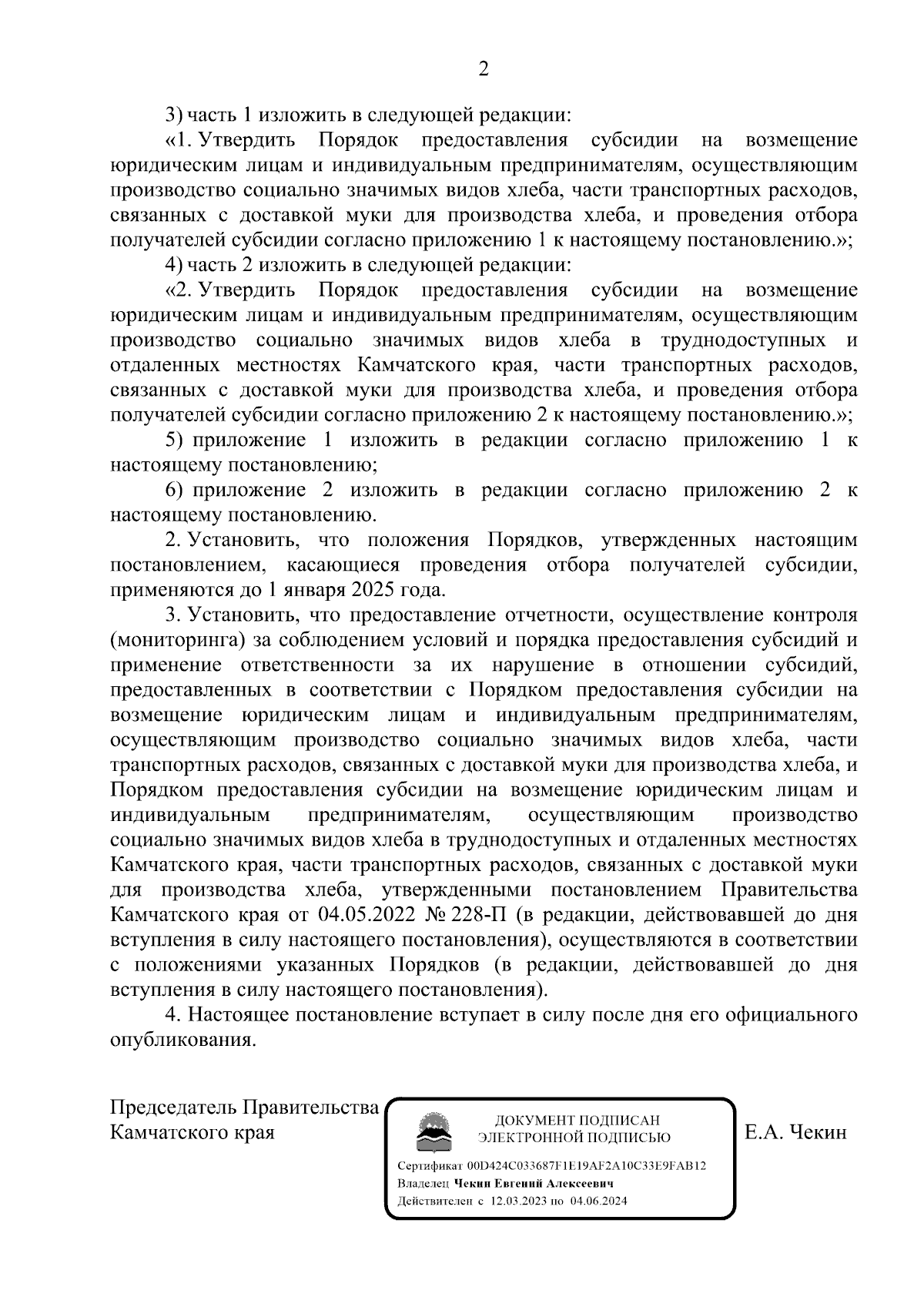 2

3) часть 1 изложить в следующей редакции:

«1. Утвердить Порядок предоставления субсидии на возмещение юридическим лицам и индивидуальным предпринимателям, осуществляющим производство социально значимых видов хлеба, части транспортных расходов, связанных с доставкой муки для производства хлеба, и проведения отбора получателей субсидии согласно приложению 1 к настоящему постановлению.»;

4) часть 2 изложить в следующей редакции:

«2. Утвердить Порядок предоставления субсидии на возмещение юридическим лицам и индивидуальным предпринимателям, осуществляющим производство социально значимых видов хлеба в труднодоступных и отдаленных местностях Камчатского края, части транспортных расходов, связанных с доставкой муки для производства хлеба, и проведения отбора получателей субсидии согласно приложению 2 к настоящему постановлению.»;

5) приложение 1 изложить в редакции согласно приложению 1 к настоящему постановлению;

6) приложение 2 изложить в редакции согласно приложению 2 к настоящему постановлению.

2. Установить, что положения Порядков, утвержденных настоящим постановлением, касающиеся проведения отбора получателей субсидии, применяются до 1 января 2025 года.

3. Установить, что предоставление отчетности, осуществление контроля (мониторинга) за соблюдением условий и порядка предоставления субсидий и применение ответственности за их нарушение в отношении субсидий, предоставленных в соответствии с Порядком предоставления субсидии на возмещение юридическим лицам и индивидуальным предпринимателям, осуществляющим производство социально значимых видов хлеба, части транспортных расходов, связанных с доставкой муки для производства хлеба, и Порядком предоставления субсидии на возмещение юридическим лицам и индивидуальным предпринимателям, осуществляющим производство социально значимых видов хлеба в труднодоступных и отдаленных местностях Камчатского края, части транспортных расходов, связанных с доставкой муки для производства хлеба, утвержденными постановлением Правительства Камчатского края от 04.05.2022 № 228-П (в редакции, действовавшей до дня вступления в силу настоящего постановления), осуществляются в соответствии с положениями указанных Порядков (в редакции, действовавшей до дня вступления в силу настоящего постановления).

4. Настоящее постановление вступает в силу после дня его официального опубликования.

Председатель Правительства Камчатского края

ДОКУМЕНТ ПОДПИСАН ЭЛЕКТРОННОЙ ПОДПИСЬЮ

Сертификат 00D424C033687F1E19AF2A10C33E9FAB12
Владелец Чекин Евгений Алексеевич
Действителен с 12.03.2023 по 04.06.2024

Е.А. Чекин